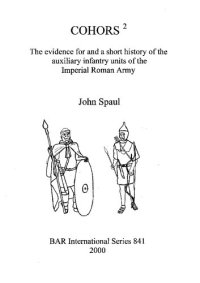 COHORS $^2$

The evidence for and a short history of the auxiliary infantry units of the Imperial Roman Army

John Spaul

BAR International Series 841
2000